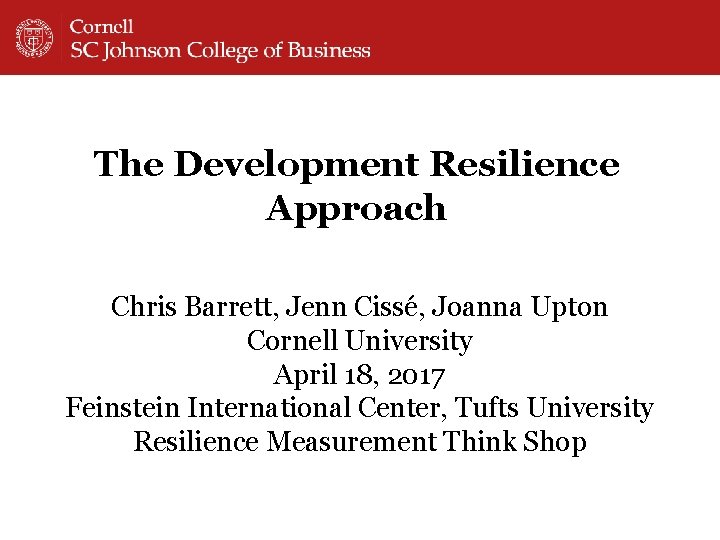 Cornell
SC Johnson College of Business

The Development Resilience Approach

Chris Barrett, Jenn Cissé, Joanna Upton
Cornell University
April 18, 2017
Feinstein International Center, Tufts University
Resilience Measurement Think Shop